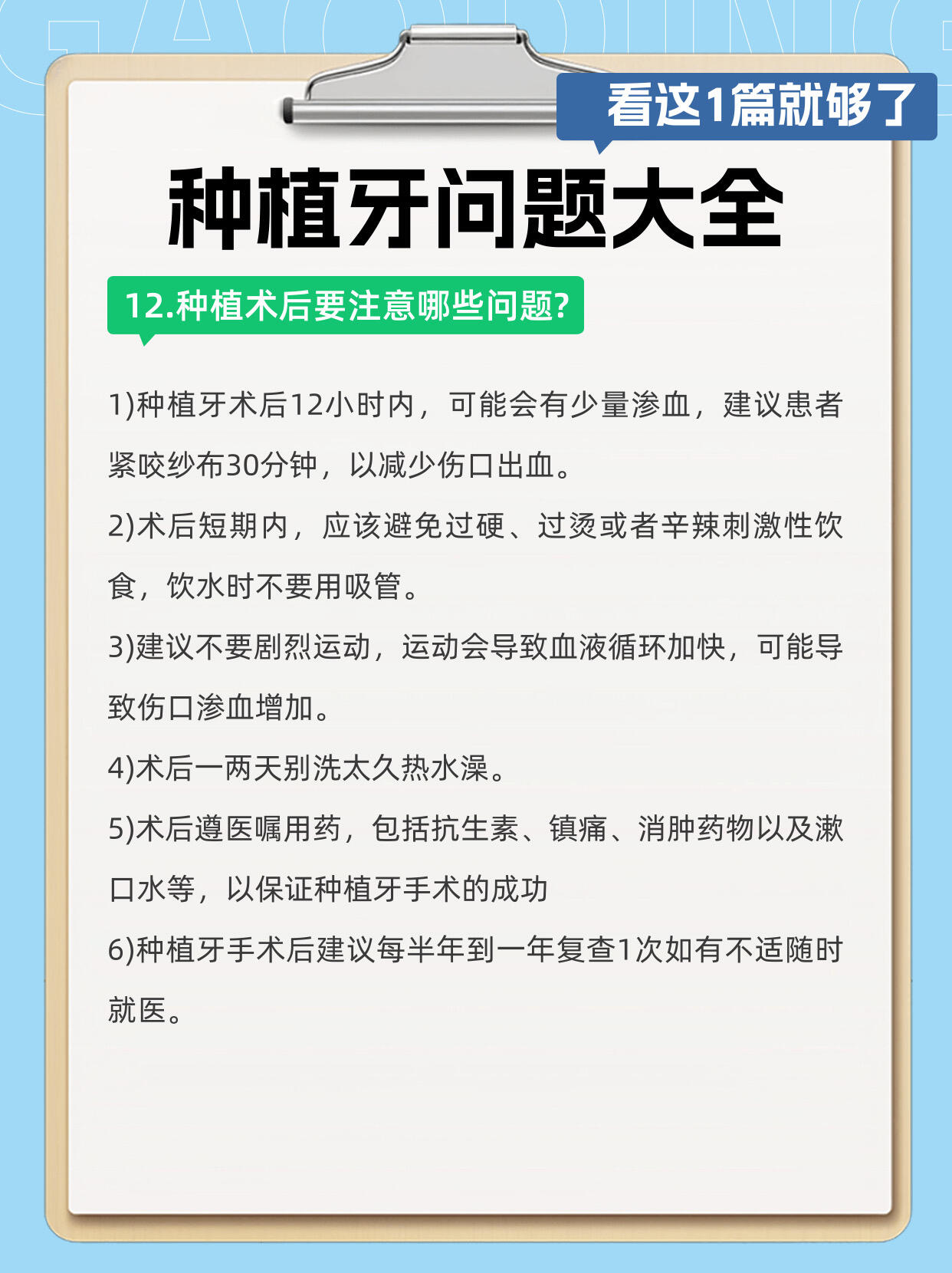 看这1篇就够了

种植牙问题大全

12.种植术后要注意哪些问题?

1)种植牙术后12小时内，可能会有少量渗血，建议患者紧咬纱布30分钟，以减少伤口出血。

2)术后短期内，应该避免过硬、过烫或者辛辣刺激性饮食，饮水时不要用吸管。

3)建议不要剧烈运动，运动会导致血液循环加快，可能导致伤口渗血增加。

4)术后一两天别洗太久热水澡。

5)术后遵医嘱用药，包括抗生素、镇痛、消肿药物以及漱口水等，以保证种植牙手术的成功

6)种植牙手术后建议每半年到一年复查1次如有不适随时就医。